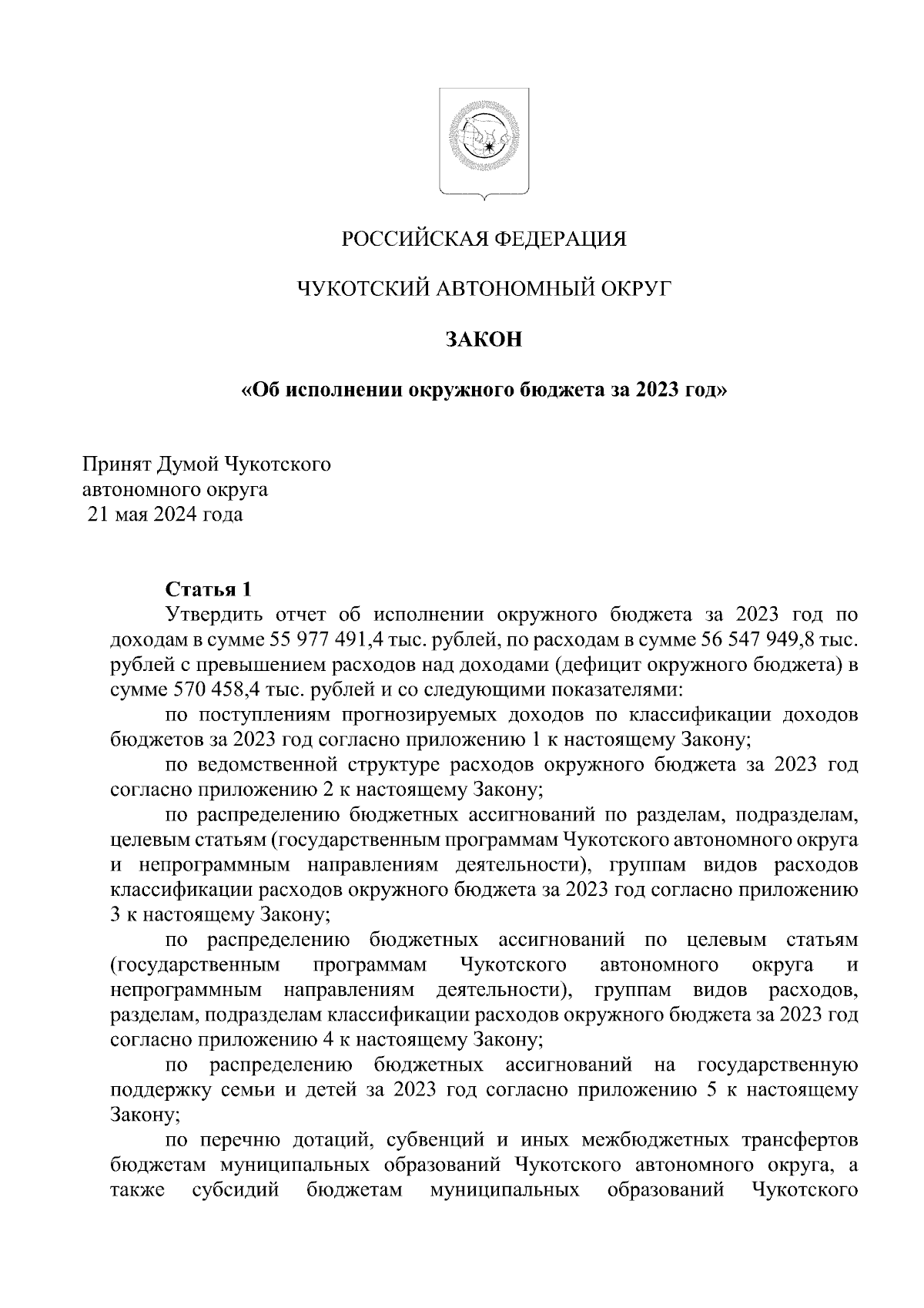 РОССИЙСКАЯ ФЕДЕРАЦИЯ

ЧУКОТСКИЙ АВТОНОМНЫЙ ОКРУГ

ЗАКОН

«Об исполнении окружного бюджета за 2023 год»

Принят Думой Чукотского автономного округа 21 мая 2024 года

Статья 1

Утвердить отчет об исполнении окружного бюджета за 2023 год по доходам в сумме 55 977 491,4 тыс. рублей, по расходам в сумме 56 547 949,8 тыс. рублей с превышением расходов над доходами (дефицит окружного бюджета) в сумме 570 458,4 тыс. рублей и со следующими показателями:

по поступлениям прогнозируемых доходов по классификации доходов бюджетов за 2023 год согласно приложению 1 к настоящему Закону;

по ведомственной структуре расходов окружного бюджета за 2023 год согласно приложению 2 к настоящему Закону;

по распределению бюджетных ассигнований по разделам, подразделам, целевым статьям (государственным программам Чукотского автономного округа и непрограммным направлениям деятельности), группам видов расходов классификации расходов окружного бюджета за 2023 год согласно приложению 3 к настоящему Закону;

по распределению бюджетных ассигнований по целевым статьям (государственным программам Чукотского автономного округа и непрограммным направлениям деятельности), группам видов расходов, разделам, подразделам классификации расходов окружного бюджета за 2023 год согласно приложению 4 к настоящему Закону;

по распределению бюджетных ассигнований на государственную поддержку семьи и детей за 2023 год согласно приложению 5 к настоящему Закону;

по перечню дотаций, субвенций и иных межбюджетных трансфертов бюджетам муниципальных образований Чукотского автономного округа, а также субсидий бюджетам муниципальных образований Чукотского